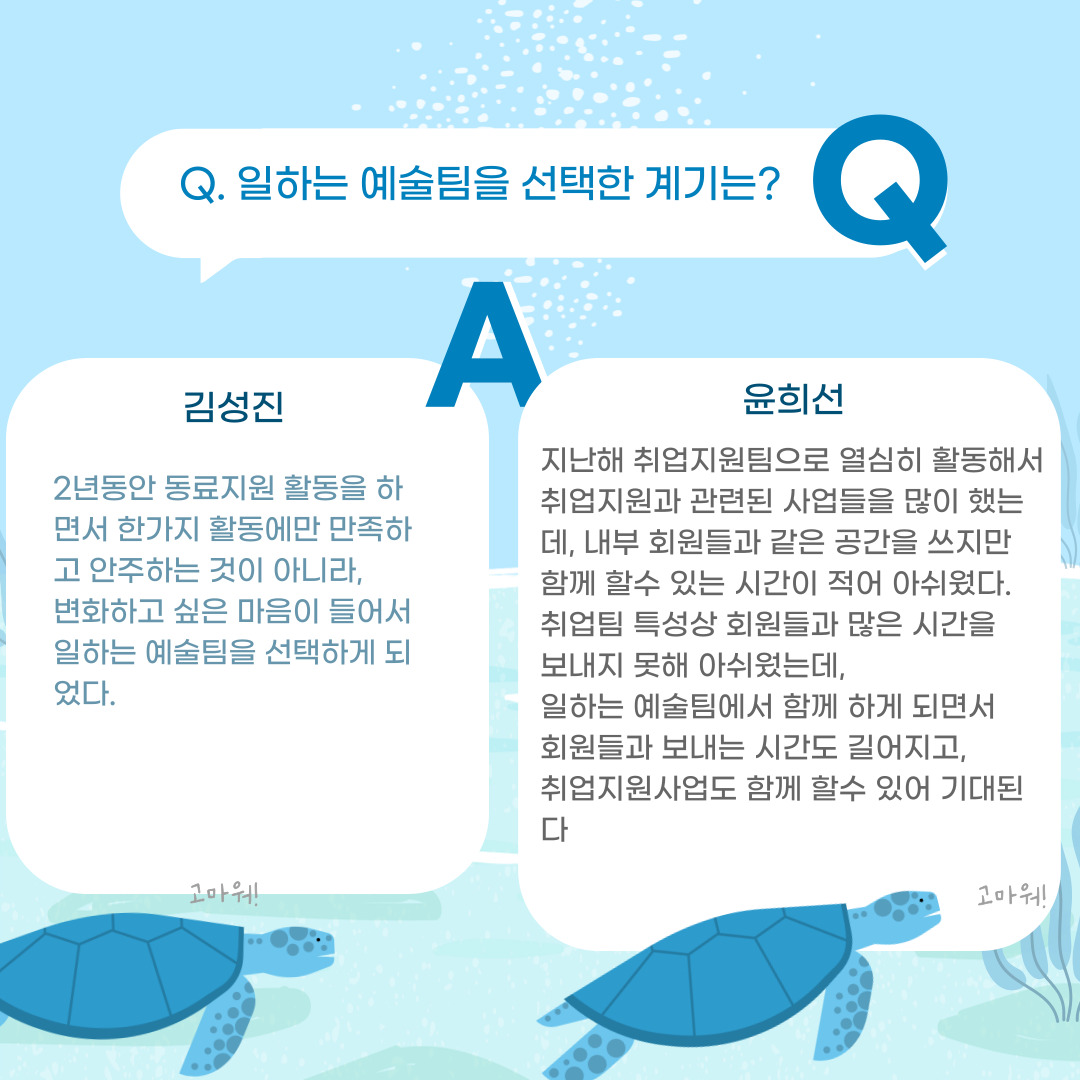 Q. 일하는 예술팀을 선택한 계기는?

Q

A

김성진

2년동안 동료지원 활동을 하면서 한가지 활동에만 만족하고 안주하는 것이 아니라, 변화하고 싶은 마음이 들어서 일하는 예술팀을 선택하게 되었다.

고마워!

윤희선

지난해 취업지원팀으로 열심히 활동해서 취업지원과 관련된 사업들을 많이 했는데, 내부 회원들과 같은 공간을 쓰지만 함께 할수 있는 시간이 적어 아쉬웠다. 취업팀 특성상 회원들과 많은 시간을 보내지 못해 아쉬웠는데,
일하는 예술팀에서 함께 하게 되면서 회원들과 보내는 시간도 길어지고, 취업지원사업도 함께 할수 있어 기대된다

고마워!